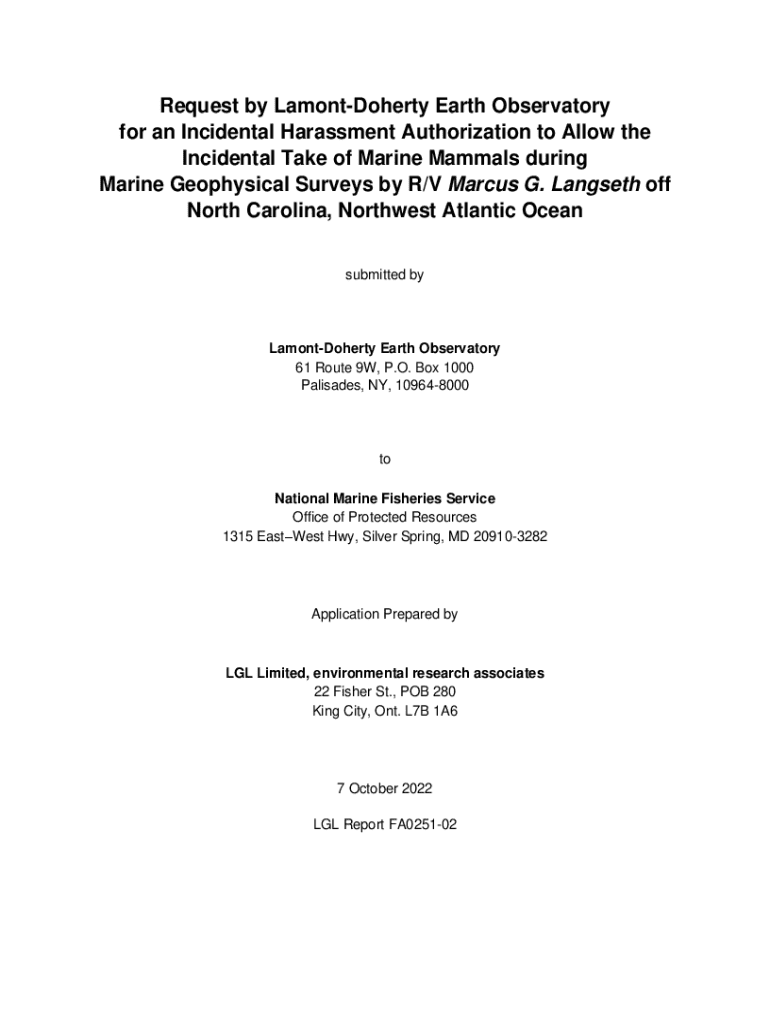 Request by Lamont-Doherty Earth Observatory for an Incidental Harassment Authorization to Allow the Incidental Take of Marine Mammals during Marine Geophysical Surveys by R/V Marcus G. Langseth off North Carolina, Northwest Atlantic Ocean

submitted by

Lamont-Doherty Earth Observatory
61 Route 9W, P.O. Box 1000
Palisades, NY, 10964-8000

to

National Marine Fisheries Service
Office of Protected Resources
1315 East–West Hwy, Silver Spring, MD 20910-3282

Application Prepared by

LGL Limited, environmental research associates
22 Fisher St., POB 280
King City, Ont. L7B 1A6

7 October 2022

LGL Report FA0251-02